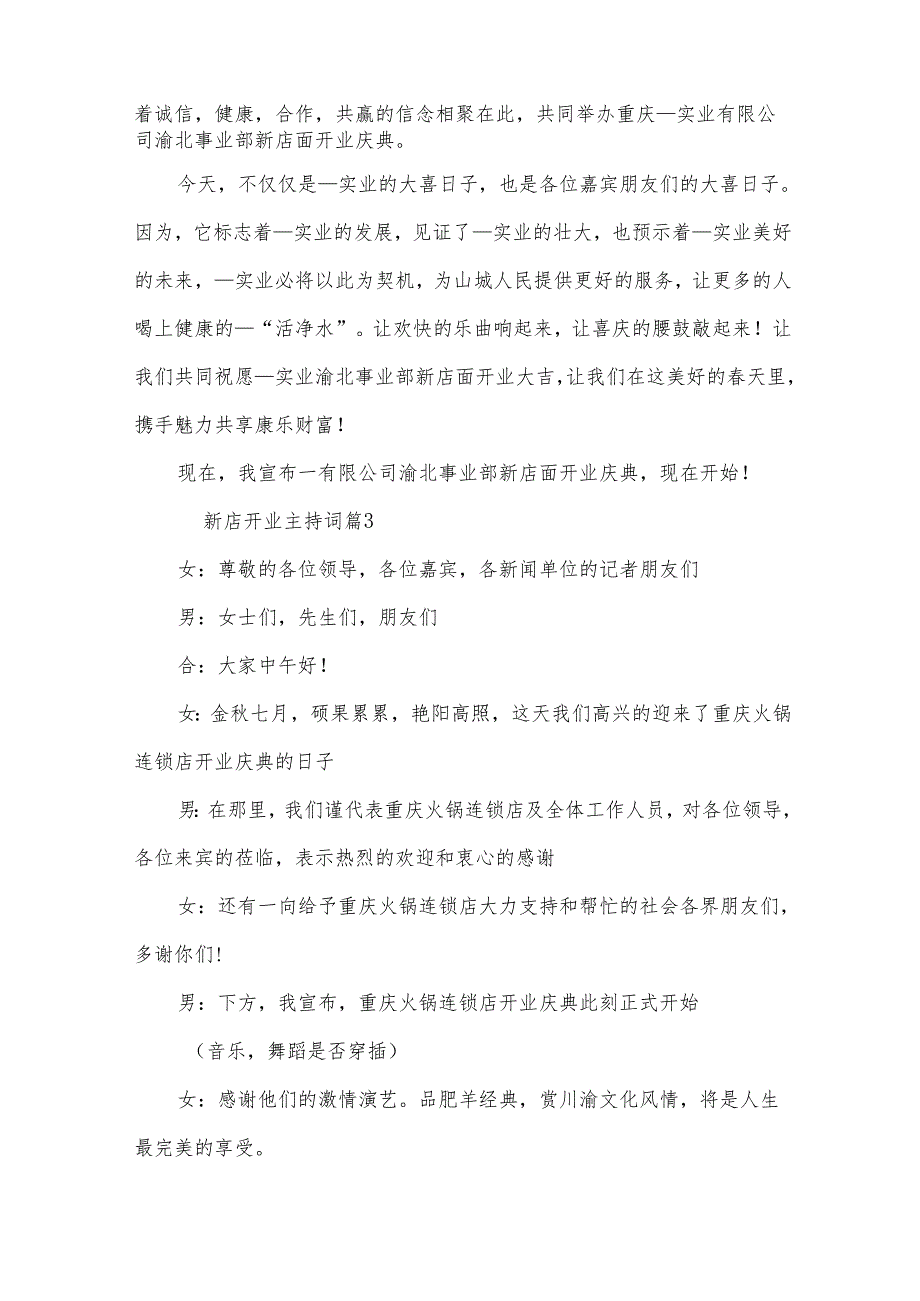 着诚信，健康，合作，共赢的信念相聚在此，共同举办重庆—实业有限公司渝北事业部新店面开业庆典。

今天，不仅仅是—实业的大喜日子，也是各位嘉宾朋友们的大喜日子。因为，它标志着—实业的发展，见证了—实业的壮大，也预示着—实业美好的未来，—实业必将以此为契机，为山城人民提供更好的服务，让更多的人喝上健康的—“活净水”。让欢快的乐曲响起来，让喜庆的腰鼓敲起来！让我们共同祝愿—实业渝北事业部新店面开业大吉，让我们在这美好的春天里，携手魅力共享康乐财富！

现在，我宣布一有限公司渝北事业部新店面开业庆典，现在开始！

新店开业主持词篇3

女：尊敬的各位领导，各位嘉宾，各新闻单位的记者朋友们

男：女士们，先生们，朋友们

合：大家中午好！

女：金秋七月，硕果累累，艳阳高照，这天我们高兴的迎来了重庆火锅连锁店开业庆典的日子

男：在那里，我们谨代表重庆火锅连锁店及全体工作人员，对各位领导，各位来宾的莅临，表示热烈的欢迎和衷心的感谢

女：还有一向给予重庆火锅连锁店大力支持和帮忙的社会各界朋友们，多谢你们!

男：下方，我宣布，重庆火锅连锁店开业庆典此刻正式开始

（音乐，舞蹈是否穿插）

女：感谢他们的激情演艺。品肥羊经典，赏川渝文化风情，将是人生最完美的享受。